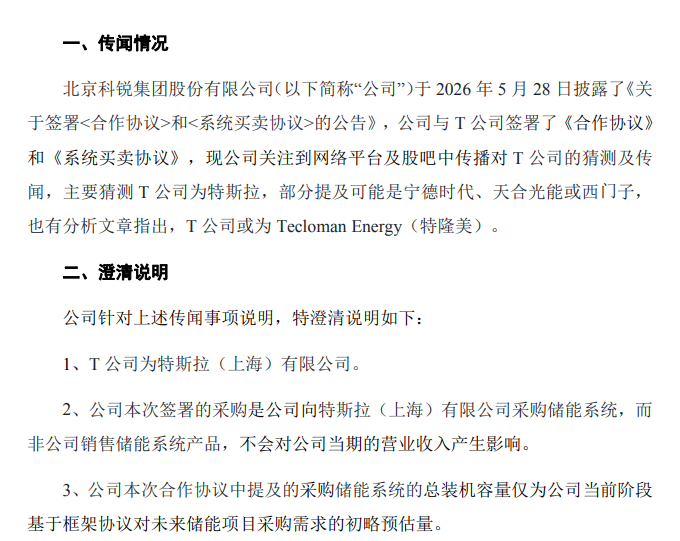 一、传闻情况

北京科锐集团股份有限公司(以下简称“公司”)于2026年5月28日披露了《关于签署<合作协议>和<系统买卖协议>的公告》，公司与T公司签署了《合作协议》和《系统买卖协议》，现公司关注到网络平台及股吧中传播对T公司的猜测及传闻，主要猜测T公司为特斯拉，部分提及可能是宁德时代、天合光能或西门子，也有分析文章指出，T公司或为Tecloman Energy（特隆美）。

二、澄清说明

公司针对上述传闻事项说明，特澄清说明如下：

1、T公司为特斯拉（上海）有限公司。

2、公司本次签署的采购是公司向特斯拉（上海）有限公司采购储能系统，而非公司销售储能系统产品，不会对公司当期的营业收入产生影响。

3、公司本次合作协议中提及的采购储能系统的总装机容量仅为公司当前阶段基于框架协议对未来储能项目采购需求的初略预估量。